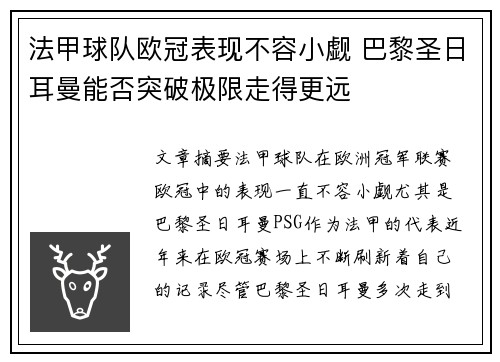 法甲球队欧冠表现不容小觑 巴黎圣日耳曼能否突破极限走得更远

文章摘要法甲球队在欧洲冠军联赛欧冠中的表现一直不容小觑尤其是巴黎圣日耳曼PSG作为法甲的代表近年来在欧冠赛场上不断刷新着自己的记录尽管巴黎圣日耳曼多次走到